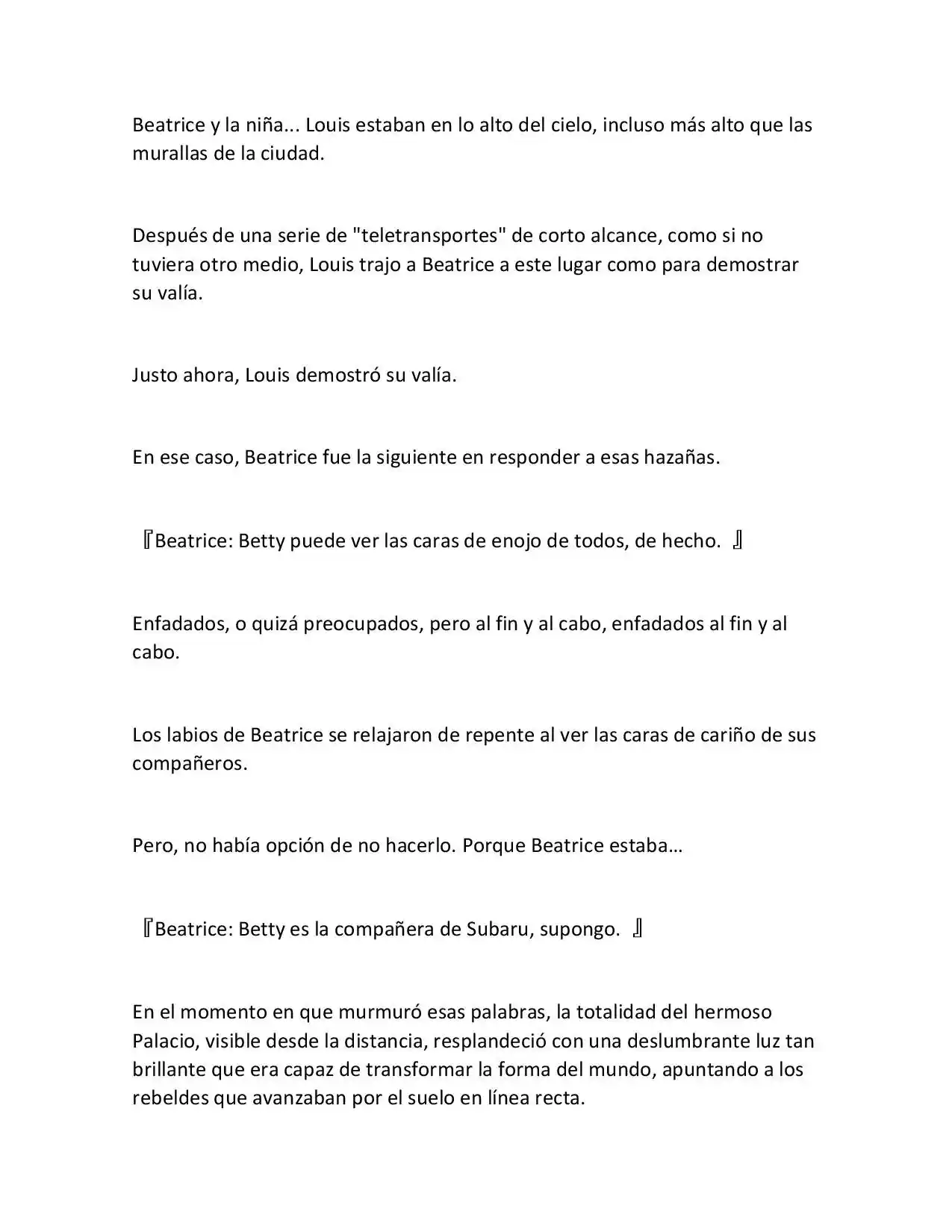 Beatrice y la niña... Louis estaban en lo alto del cielo, incluso más alto que las murallas de la ciudad.

Después de una serie de "teletransportes" de corto alcance, como si no tuviera otro medio, Louis trajo a Beatrice a este lugar como para demostrar su valía.

Justo ahora, Louis demostró su valía.

En ese caso, Beatrice fue la siguiente en responder a esas hazañas.

『Beatrice: Betty puede ver las caras de enojo de todos, de hecho. 』

Enfadados, o quizá preocupados, pero al fin y al cabo, enfadados al fin y al cabo.

Los labios de Beatrice se relajaron de repente al ver las caras de cariño de sus compañeros.

Pero, no había opción de no hacerlo. Porque Beatrice estaba…

『Beatrice: Betty es la compañera de Subaru, supongo. 』

En el momento en que murmuró esas palabras, la totalidad del hermoso Palacio, visible desde la distancia, resplandeció con una deslumbrante luz tan brillante que era capaz de transformar la forma del mundo, apuntando a los rebeldes que avanzaban por el suelo en línea recta.